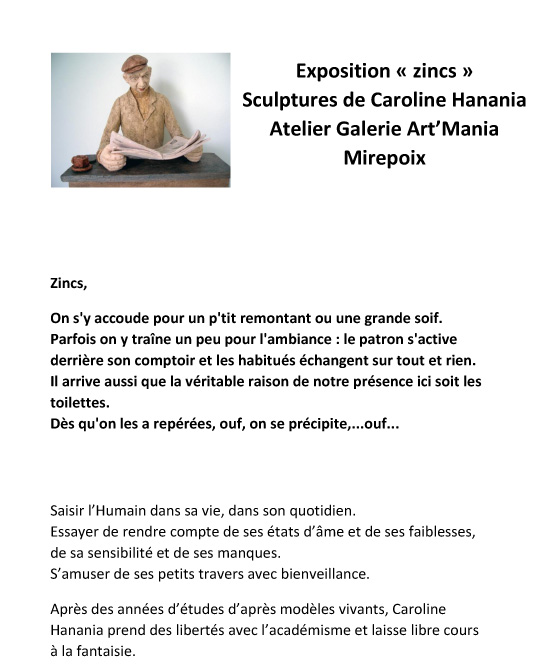 Exposition « zincs »
Sculptures de Caroline Hanania
Atelier Galerie Art'Mania
Mirepoix

Zincs,

On s'y accoude pour un p'tit remontant ou une grande soif.
Parfois on y traîne un peu pour l'ambiance : le patron s'active derrière son comptoir et les habitués échangent sur tout et rien.
Il arrive aussi que la véritable raison de notre présence ici soit les toilettes.
Dès qu'on les a repérées, ouf, on se précipite,...ouf...

Saisir l'Humain dans sa vie, dans son quotidien.
Essayer de rendre compte de ses états d'âme et de ses faiblesses, de sa sensibilité et de ses manques.
S'amuser de ses petits travers avec bienveillance.

Après des années d'études d'après modèles vivants, Caroline Hanania prend des libertés avec l'académisme et laisse libre cours à la fantaisie.